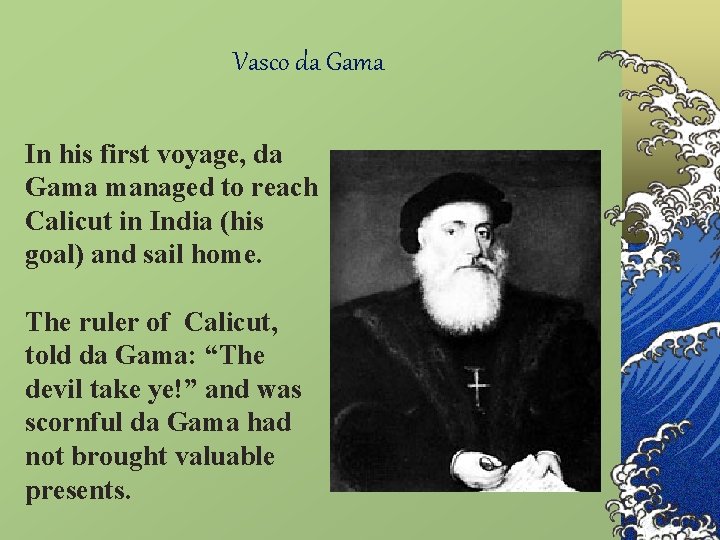 Vasco da Gama

In his first voyage, da Gama managed to reach Calicut in India (his goal) and sail home.

The ruler of  Calicut, told da Gama: "The devil take ye!" and was scornful da Gama had not brought valuable presents.